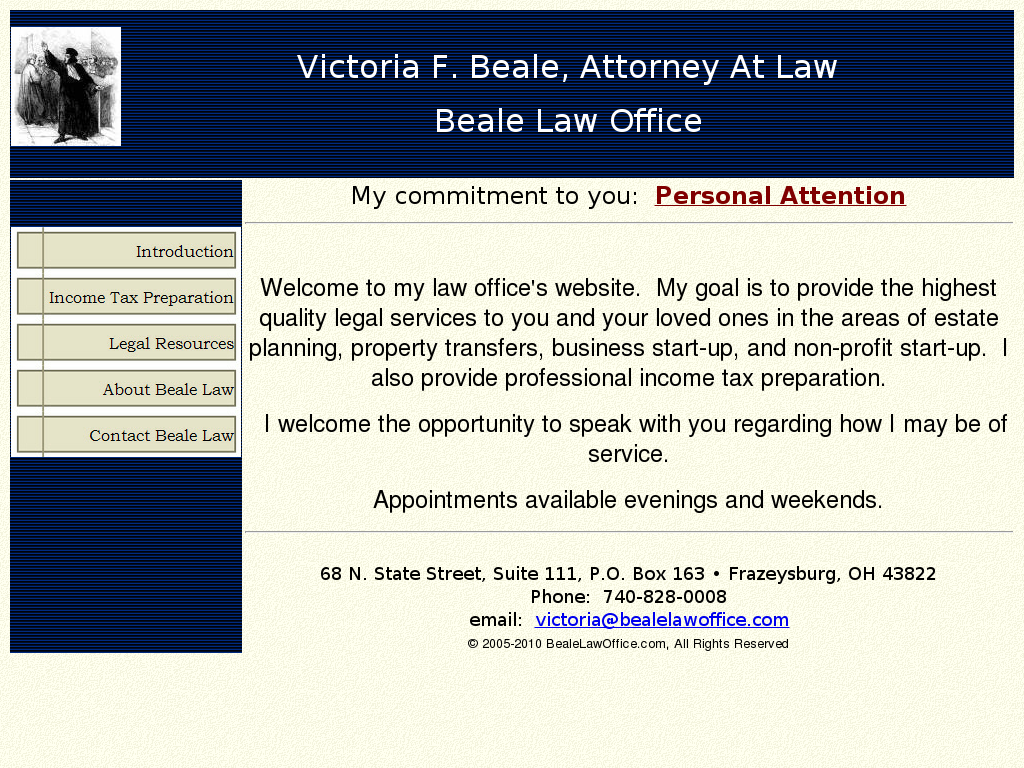 Victoria F. Beale, Attorney At Law
Beale Law Office

Introduction
Income Tax Preparation
Legal Resources
About Beale Law
Contact Beale Law

My commitment to you: Personal Attention

Welcome to my law office's website. My goal is to provide the highest quality legal services to you and your loved ones in the areas of estate planning, property transfers, business start-up, and non-profit start-up. I also provide professional income tax preparation.

I welcome the opportunity to speak with you regarding how I may be of service.

Appointments available evenings and weekends.

68 N. State Street, Suite 111, P.O. Box 163 • Frazeysburg, OH 43822
Phone: 740-828-0008
email: victoria@bealelawoffice.com
© 2005-2010 BealeLawOffice.com, All Rights Reserved